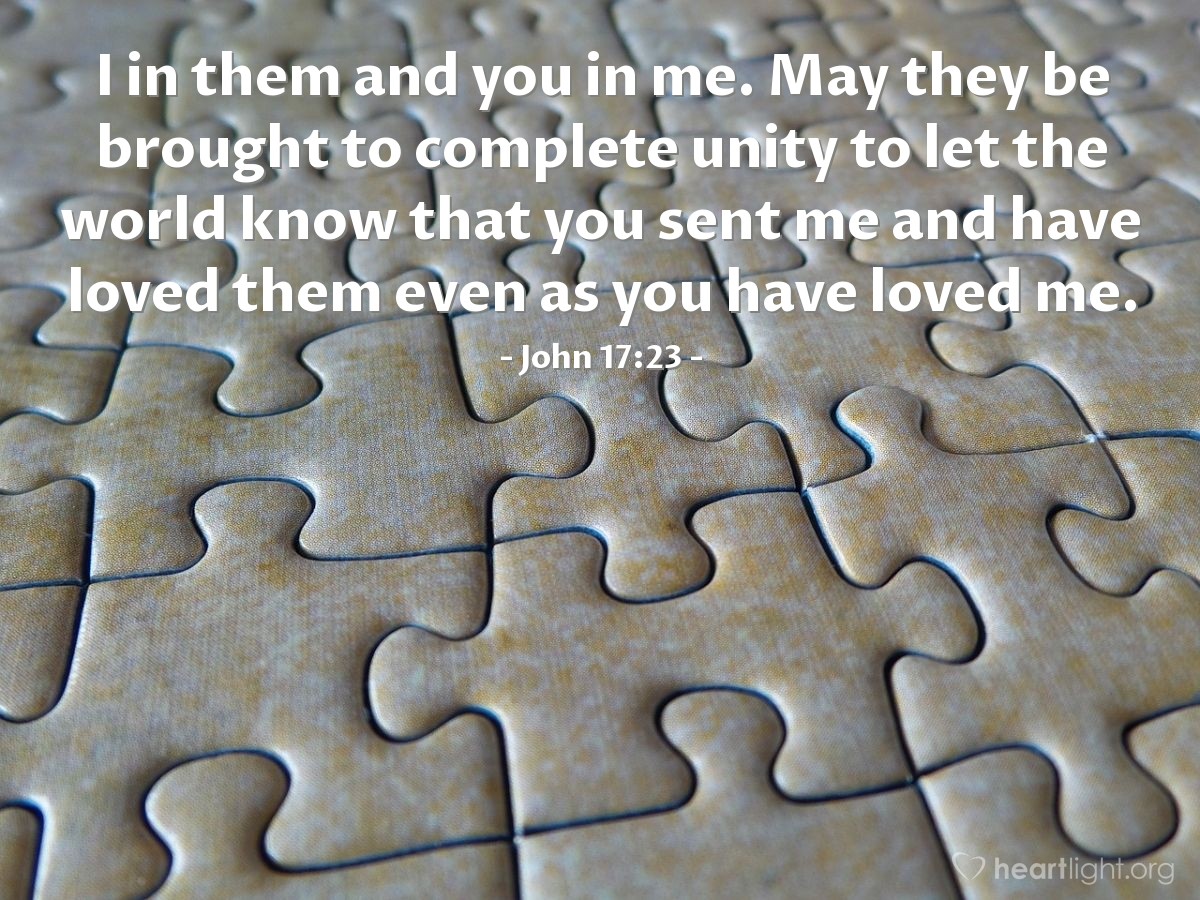 I in them and you in me. May they be brought to complete unity to let the world know that you sent me and have loved them even as you have loved me.

- John 17:23 -

heartlight.org